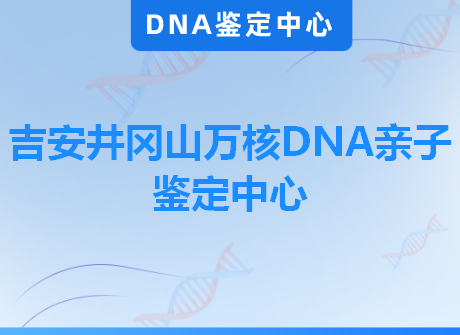 DNA鉴定中心

吉安井冈山万核DNA亲子鉴定中心